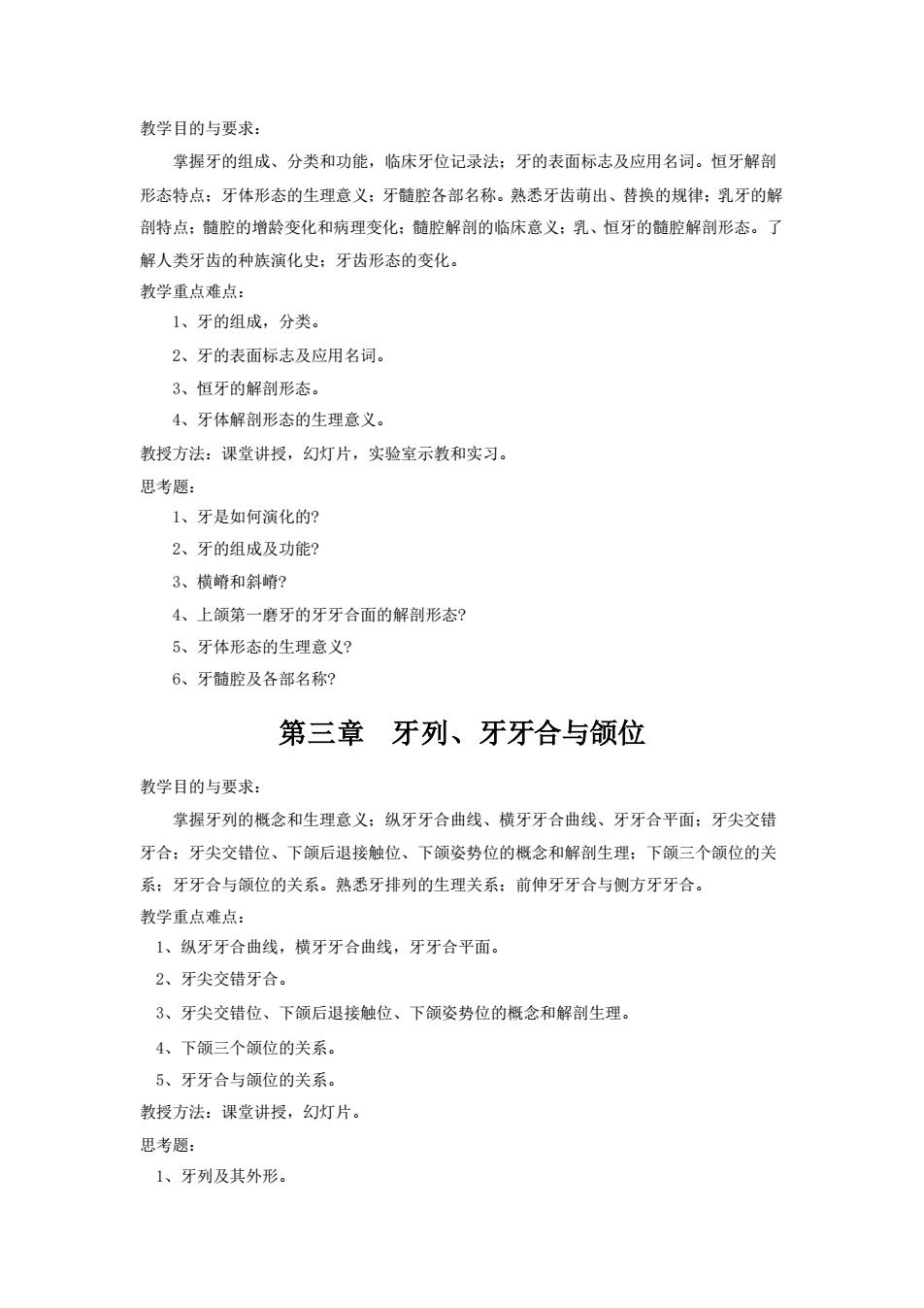 教学目的与要求：

掌握牙的组成、分类和功能，临床牙位记录法；牙的表面标志及应用名词。恒牙解剖形态特点；牙体形态的生理意义；牙髓腔各部名称。熟悉牙齿萌出、替换的规律；乳牙的解剖特点；髓腔的增龄变化和病理变化；髓腔解剖的临床意义；乳、恒牙的髓腔解剖形态。了解人类牙齿的种族演化史；牙齿形态的变化。

教学重点难点：

1、牙的组成，分类。

2、牙的表面标志及应用名词。

3、恒牙的解剖形态。

4、牙体解剖形态的生理意义。

教授方法：课堂讲授，幻灯片，实验室示教和实习。

思考题：

1、牙是如何演化的?

2、牙的组成及功能?

3、横嵴和斜嵴?

4、上颌第一磨牙的牙牙合面的解剖形态?

5、牙体形态的生理意义?

6、牙髓腔及各部名称?

第三章 牙列、牙牙合与颌位

教学目的与要求：

掌握牙列的概念和生理意义；纵牙牙合曲线、横牙牙合曲线、牙牙合平面；牙尖交错牙合；牙尖交错位、下颌后退接触位、下颌姿势位的概念和解剖生理；下颌三个颌位的关系；牙牙合与颌位的关系。熟悉牙排列的生理关系；前伸牙牙合与侧方牙牙合。

教学重点难点：

1、纵牙牙合曲线，横牙牙合曲线，牙牙合平面。

2、牙尖交错牙合。

3、牙尖交错位、下颌后退接触位、下颌姿势位的概念和解剖生理。

4、下颌三个颌位的关系。

5、牙牙合与颌位的关系。

教授方法：课堂讲授，幻灯片。

思考题：

1、牙列及其外形。